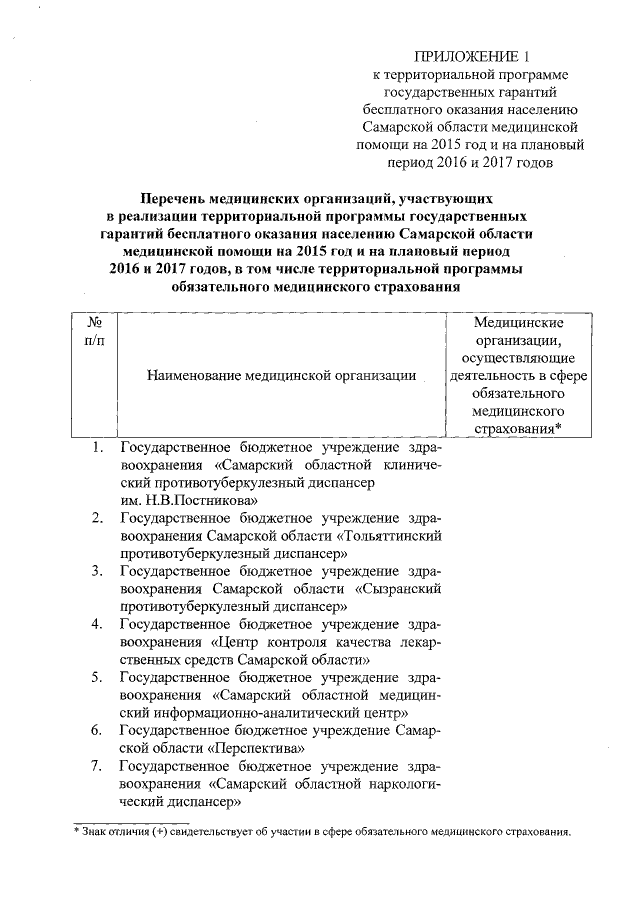 ПРИЛОЖЕНИЕ 1
к территориальной программе государственных гарантий бесплатного оказания населению Самарской области медицинской помощи на 2015 год и на плановый период 2016 и 2017 годов

Перечень медицинских организаций, участвующих в реализации территориальной программы государственных гарантий бесплатного оказания населению Самарской области медицинской помощи на 2015 год и на плановый период 2016 и 2017 годов, в том числе территориальной программы обязательного медицинского страхования

| № п/п | Наименование медицинской организации | Медицинские организации, осуществляющие деятельность в сфере обязательного медицинского страхования* |
|---|---|---|
| 1. | Государственное бюджетное учреждение здравоохранения «Самарский областной клинический противотуберкулезный диспансер им. Н.В.Постникова» | |
| 2. | Государственное бюджетное учреждение здравоохранения Самарской области «Тольяттинский противотуберкулезный диспансер» | |
| 3. | Государственное бюджетное учреждение здравоохранения Самарской области «Сызранский противотуберкулезный диспансер» | |
| 4. | Государственное бюджетное учреждение здравоохранения «Центр контроля качества лекарственных средств Самарской области» | |
| 5. | Государственное бюджетное учреждение здравоохранения «Самарский областной медицинский информационно-аналитический центр» | |
| 6. | Государственное бюджетное учреждение Самарской области «Перспектива» | |
| 7. | Государственное бюджетное учреждение здравоохранения «Самарский областной наркологический диспансер» | |

* Знак отличия (+) свидетельствует об участии в сфере обязательного медицинского страхования.